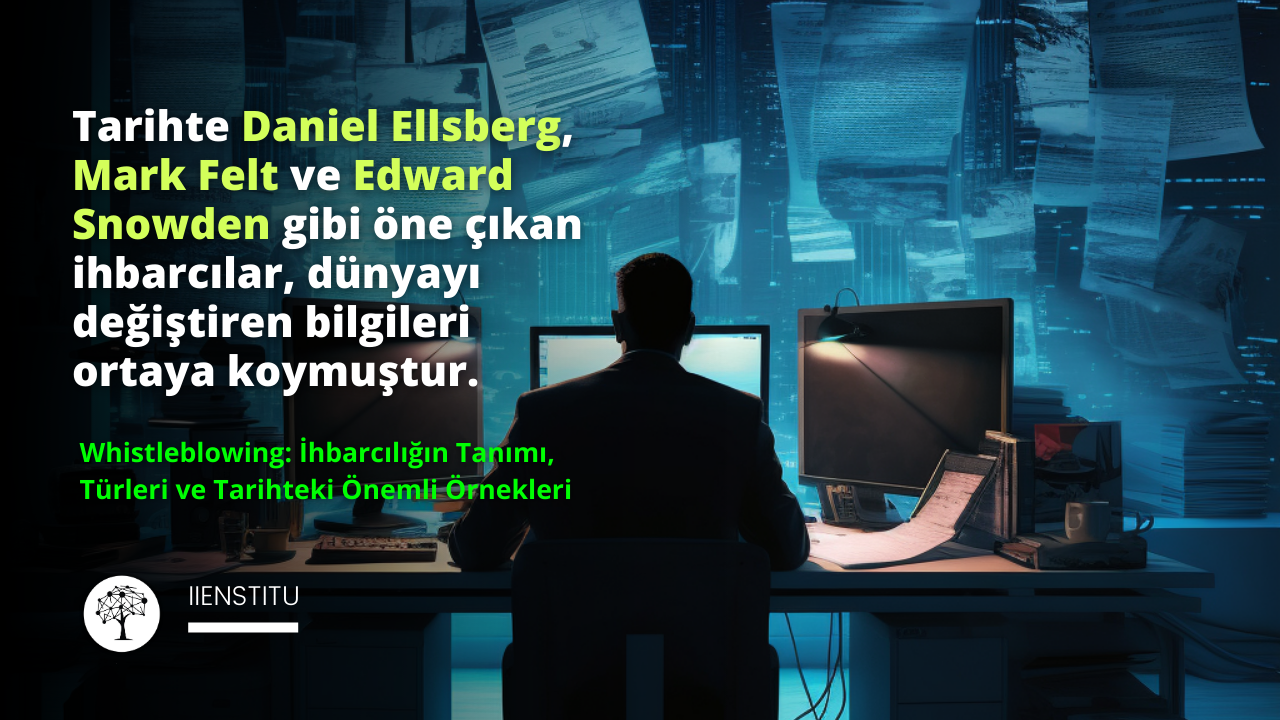 Tarihte Daniel Ellsberg, Mark Felt ve Edward Snowden gibi öne çıkan ihbarcılar, dünyayı değiştiren bilgileri ortaya koymuştur.

Whistleblowing: İhbarcılığın Tanımı, Türleri ve Tarihteki Önemli Örnekleri

IIENSTITU